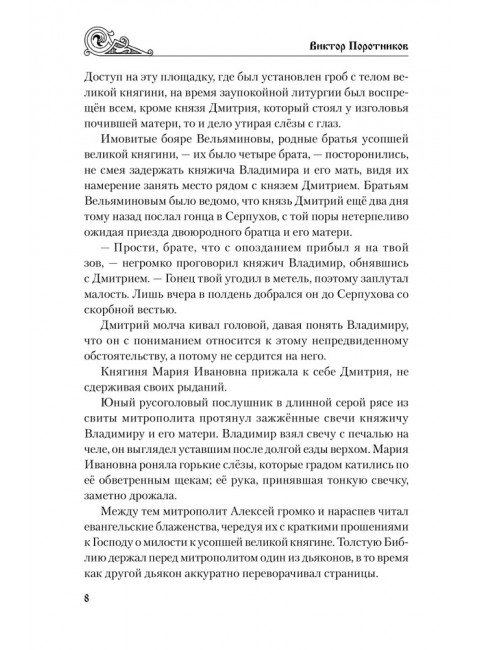 Виктор Поротников

Доступ на эту площадку, где был установлен гроб с телом великой княгини, на время заупокойной литургии был воспрещён всем, кроме князя Дмитрия, который стоял у изголовья почившей матери, то и дело утирая слёзы с глаз.

Имовитые бояре Вельяминовы, родные братья усопшей великой княгини, — их было четыре брата, — посторонились, не смея задержать княжича Владимира и его мать, видя их намерение занять место рядом с князем Дмитрием. Братьям Вельяминовым было ведомо, что князь Дмитрий ещё два дня тому назад послал гонца в Серпухов, с той поры нетерпеливо ожидая приезда двоюродного братца и его матери.

— Прости, брате, что с опозданием прибыл я на твой зов, — негромко проговорил княжич Владимир, обнявшись с Дмитрием. — Гонец твой угодил в метель, поэтому заплутал малость. Лишь вчера в полдень добрался он до Серпухова со скорбной вестью.

Дмитрий молча кивал головой, давая понять Владимиру, что он с пониманием относится к этому непредвиденному обстоятельству, а потому не сердится на него.

Княгиня Мария Ивановна прижала к себе Дмитрия, не сдерживая своих рыданий.

Юный русоголовый послушник в длинной серой рясе из свиты митрополита протянул зажжённые свечи княжичу Владимиру и его матери. Владимир взял свечу с печалью на челе, он выглядел уставшим после долгой езды верхом. Мария Ивановна роняла горькие слёзы, которые градом катились по её обветренным щекам; её рука, принявшая тонкую свечку, заметно дрожала.

Между тем митрополит Алексей громко и нараспев читал евангельские блаженства, чередуя их с краткими прошениями к Господу о милости к усопшей великой княгине. Толстую Библию держал перед митрополитом один из дьяконов, в то время как другой дьякон аккуратно переворачивал страницы.

8